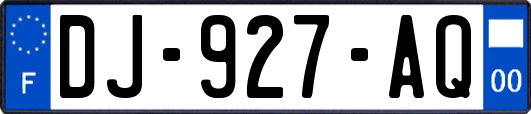 F
DJ-927-AQ
00